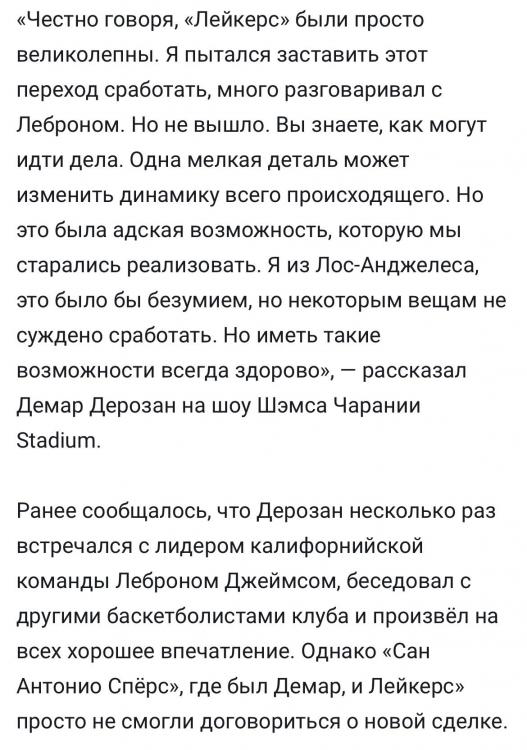 «Честно говоря, «Лейкерс» были просто великолепны. Я пытался заставить этот переход сработать, много разговаривал с Леброном. Но не вышло. Вы знаете, как могут идти дела. Одна мелкая деталь может изменить динамику всего происходящего. Но это была адская возможность, которую мы старались реализовать. Я из Лос-Анджелеса, это было бы безумием, но некоторым вещам не суждено сработать. Но иметь такие возможности всегда здорово», — рассказал Демар Дерозан на шоу Шэмса Чарании Stadium.

Ранее сообщалось, что Дерозан несколько раз встречался с лидером калифорнийской команды Леброном Джеймсом, беседовал с другими баскетболистами клуба и произвёл на всех хорошее впечатление. Однако «Сан Антонио Спёрс», где был Демар, и Лейкерс» просто не смогли договориться о новой сделке.